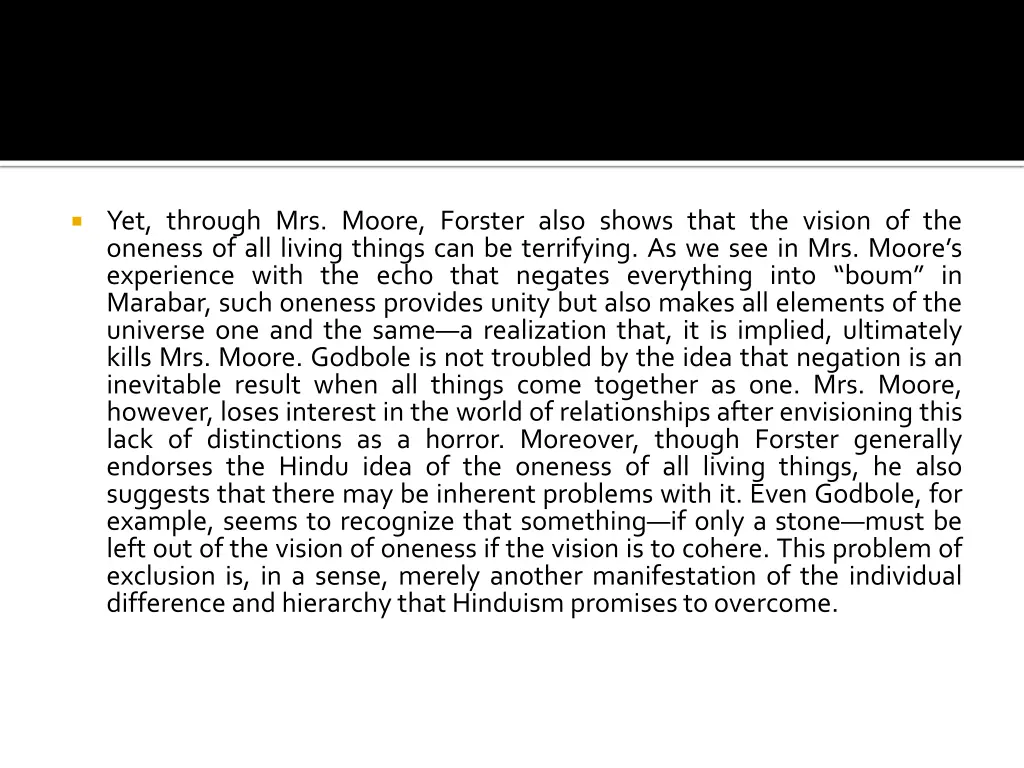 Yet, through Mrs. Moore, Forster also shows that the vision of the oneness of all living things can be terrifying. As we see in Mrs. Moore's experience with the echo that negates everything into "boum" in Marabar, such oneness provides unity but also makes all elements of the universe one and the same—a realization that, it is implied, ultimately kills Mrs. Moore. Godbole is not troubled by the idea that negation is an inevitable result when all things come together as one. Mrs. Moore, however, loses interest in the world of relationships after envisioning this lack of distinctions as a horror. Moreover, though Forster generally endorses the Hindu idea of the oneness of all living things, he also suggests that there may be inherent problems with it. Even Godbole, for example, seems to recognize that something—if only a stone—must be left out of the vision of oneness if the vision is to cohere. This problem of exclusion is, in a sense, merely another manifestation of the individual difference and hierarchy that Hinduism promises to overcome.